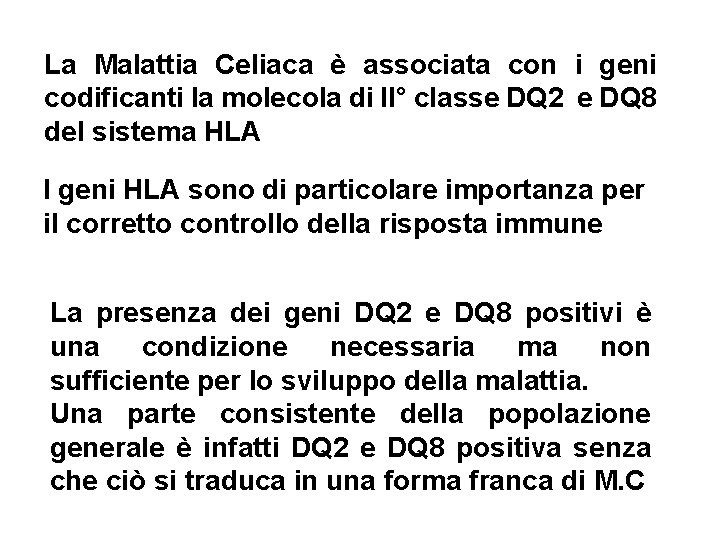 La Malattia Celiaca è associata con i geni codificanti la molecola di II° classe DQ2 e DQ8 del sistema HLA

I geni HLA sono di particolare importanza per il corretto controllo della risposta immune

La presenza dei geni DQ2 e DQ8 positivi è una condizione necessaria ma non sufficiente per lo sviluppo della malattia.
Una parte consistente della popolazione generale è infatti DQ2 e DQ8 positiva senza che ciò si traduca in una forma franca di M.C